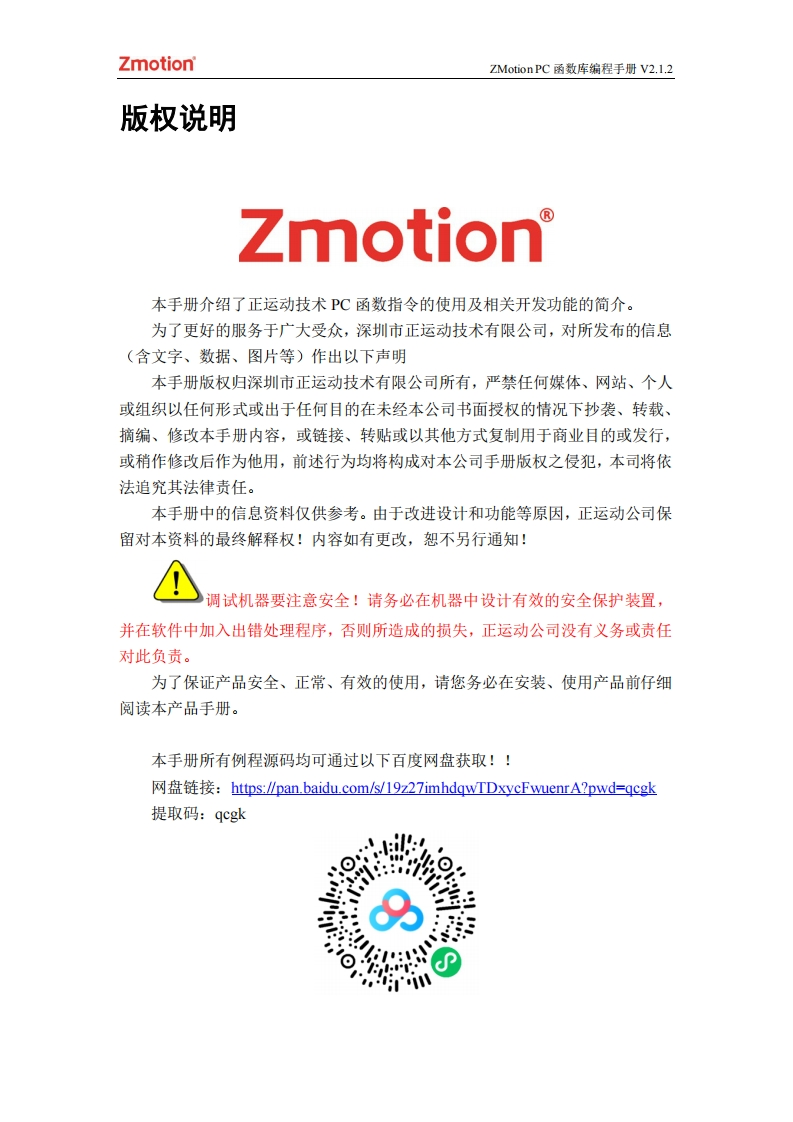 Zmotion®

ZMotion PC 函数库编程手册 V2.1.2

版权说明

Zmotion®

本手册介绍了正运动技术 PC 函数指令的使用及相关开发功能的简介。

为了更好的服务于广大受众，深圳市正运动技术有限公司，对所发布的信息（含文字、数据、图片等）作出以下声明

本手册版权归深圳市正运动技术有限公司所有，严禁任何媒体、网站、个人或组织以任何形式或出于任何目的在未经本公司书面授权的情况下抄袭、转载、摘编、修改本手册内容，或链接、转贴或以其他方式复制用于商业目的或发行，或稍作修改后作为他用，前述行为均将构成对本公司手册版权之侵犯，本司将依法追究其法律责任。

本手册中的信息资料仅供参考。由于改进设计和功能等原因，正运动公司保留对本资料的最终解释权！内容如有更改，恕不另行通知！

调试机器要注意安全！请务必在机器中设计有效的安全保护装置，并在软件中加入出错处理程序，否则所造成的损失，正运动公司没有义务或责任对此负责。

为了保证产品安全、正常、有效的使用，请您务必在安装、使用产品前仔细阅读本产品手册。

本手册所有例程源码均可通过以下百度网盘获取！！

网盘链接：https://pan.baidu.com/s/19z27imhdqwTDxycFwuenrA?pwd=qcgk

提取码：qcgk